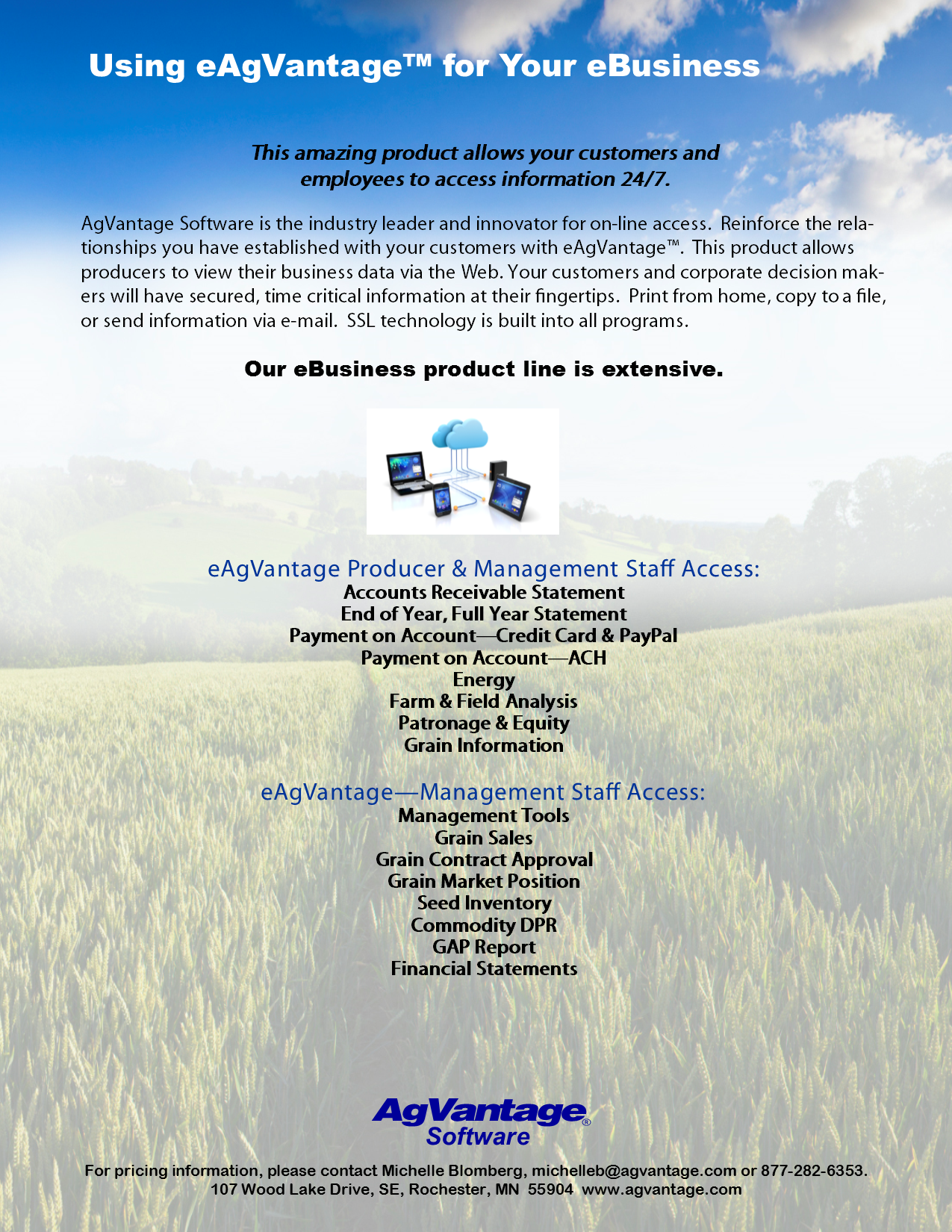 Using eAgVantage™ for Your eBusiness

This amazing product allows your customers and employees to access information 24/7.

AgVantage Software is the industry leader and innovator for on-line access. Reinforce the relationships you have established with your customers with eAgVantage™. This product allows producers to view their business data via the Web. Your customers and corporate decision makers will have secured, time critical information at their fingertips. Print from home, copy to a file, or send information via e-mail. SSL technology is built into all programs.

Our eBusiness product line is extensive.

eAgVantage Producer & Management Staff Access:
Accounts Receivable Statement
End of Year, Full Year Statement
Payment on Account—Credit Card & PayPal
Payment on Account—ACH
Energy
Farm & Field Analysis
Patronage & Equity
Grain Information

eAgVantage—Management Staff Access:
Management Tools
Grain Sales
Grain Contract Approval
Grain Market Position
Seed Inventory
Commodity DPR
GAP Report
Financial Statements

AgVantage® Software

For pricing information, please contact Michelle Blomberg, michelleb@agvantage.com or 877-282-6353.
107 Wood Lake Drive, SE, Rochester, MN 55904 www.agvantage.com